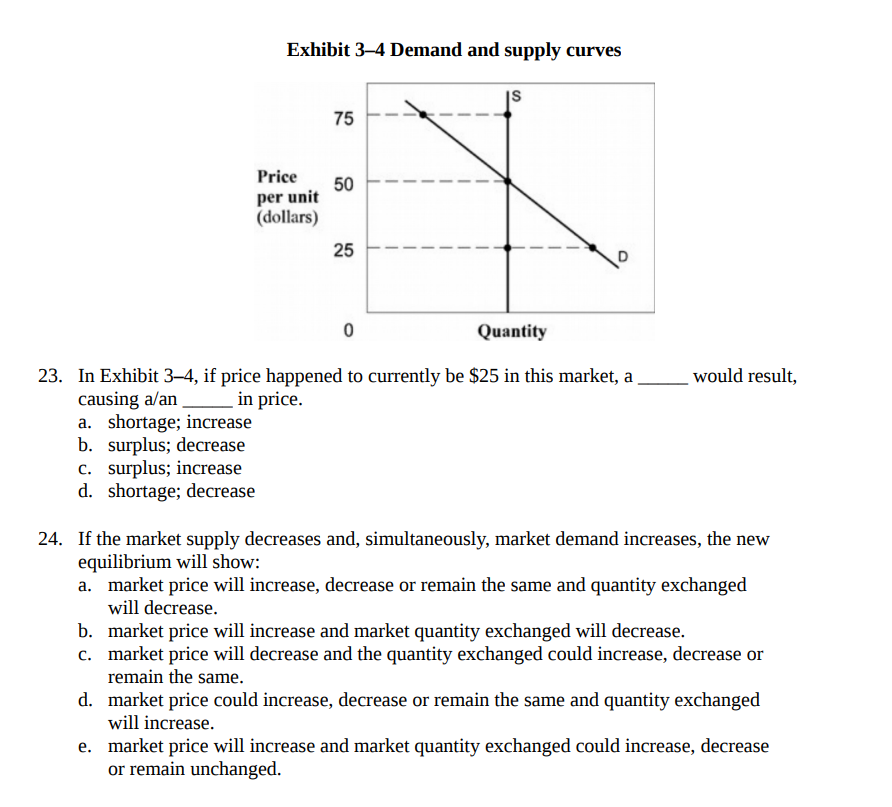 Exhibit 3–4 Demand and supply curves

S

75

Price per unit (dollars)

50

25

D

0

Quantity

23. In Exhibit 3–4, if price happened to currently be $25 in this market, a _____ would result, causing a/an _____ in price.
a. shortage; increase
b. surplus; decrease
c. surplus; increase
d. shortage; decrease

24. If the market supply decreases and, simultaneously, market demand increases, the new equilibrium will show:
a. market price will increase, decrease or remain the same and quantity exchanged will decrease.
b. market price will increase and market quantity exchanged will decrease.
c. market price will decrease and the quantity exchanged could increase, decrease or remain the same.
d. market price could increase, decrease or remain the same and quantity exchanged will increase.
e. market price will increase and market quantity exchanged could increase, decrease or remain unchanged.